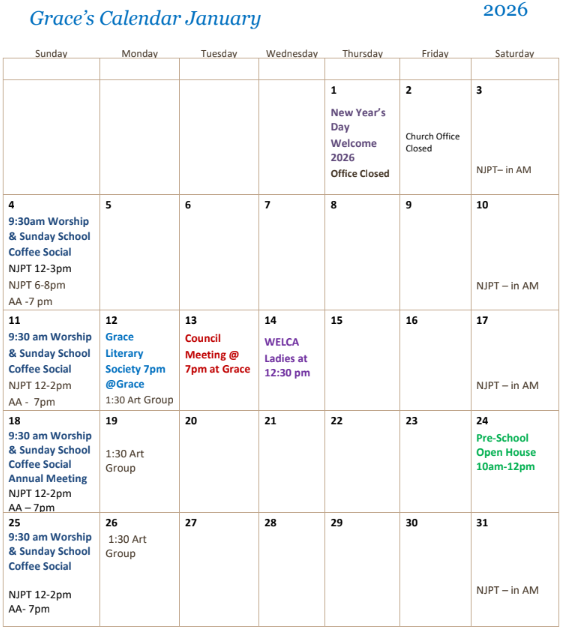 Grace's Calendar January 2026

| Sunday | Monday | Tuesday | Wednesday | Thursday | Friday | Saturday |
|---|---|---|---|---|---|---|
| | | | | | | |
| | | | | 1 New Year's Day Welcome 2026 Office Closed | 2 Church Office Closed | 3 NJPT– in AM |
| 4 9:30am Worship & Sunday School Coffee Social NJPT 12-3pm NJPT 6-8pm AA -7 pm | 5 | 6 | 7 | 8 | 9 | 10 NJPT – in AM |
| 11 9:30 am Worship & Sunday School Coffee Social NJPT 12-2pm AA - 7pm | 12 Grace Literary Society 7pm @Grace 1:30 Art Group | 13 Council Meeting @ 7pm at Grace | 14 WELCA Ladies at 12:30 pm | 15 | 16 | 17 NJPT – in AM |
| 18 9:30 am Worship & Sunday School Coffee Social Annual Meeting NJPT 12-2pm AA – 7pm | 19 1:30 Art Group | 20 | 21 | 22 | 23 | 24 Pre-School Open House 10am-12pm |
| 25 9:30 am Worship & Sunday School Coffee Social NJPT 12-2pm AA- 7pm | 26 1:30 Art Group | 27 | 28 | 29 | 30 | 31 NJPT – in AM |